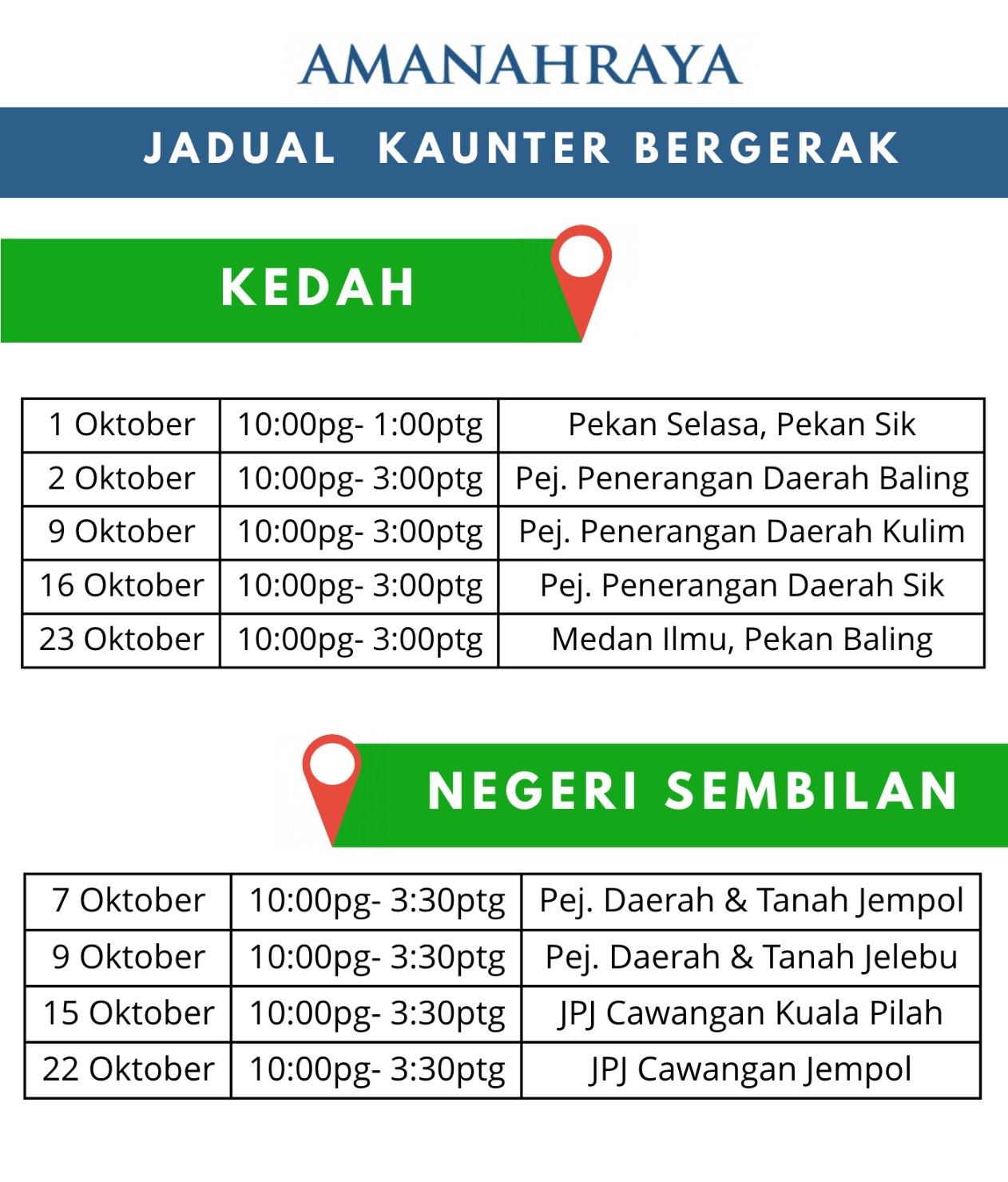 AMANAHRAYA

JADUAL KAUNTER BERGERAK

KEDAH

| 1 Oktober | 10:00pg- 1:00ptg | Pekan Selasa, Pekan Sik |
|---|---|---|
| 2 Oktober | 10:00pg- 3:00ptg | Pej. Penerangan Daerah Baling |
| 9 Oktober | 10:00pg- 3:00ptg | Pej. Penerangan Daerah Kulim |
| 16 Oktober | 10:00pg- 3:00ptg | Pej. Penerangan Daerah Sik |
| 23 Oktober | 10:00pg- 3:00ptg | Medan Ilmu, Pekan Baling |

NEGERI SEMBILAN

| 7 Oktober | 10:00pg- 3:30ptg | Pej. Daerah & Tanah Jempol |
|---|---|---|
| 9 Oktober | 10:00pg- 3:30ptg | Pej. Daerah & Tanah Jelebu |
| 15 Oktober | 10:00pg- 3:30ptg | JPJ Cawangan Kuala Pilah |
| 22 Oktober | 10:00pg- 3:30ptg | JPJ Cawangan Jempol |